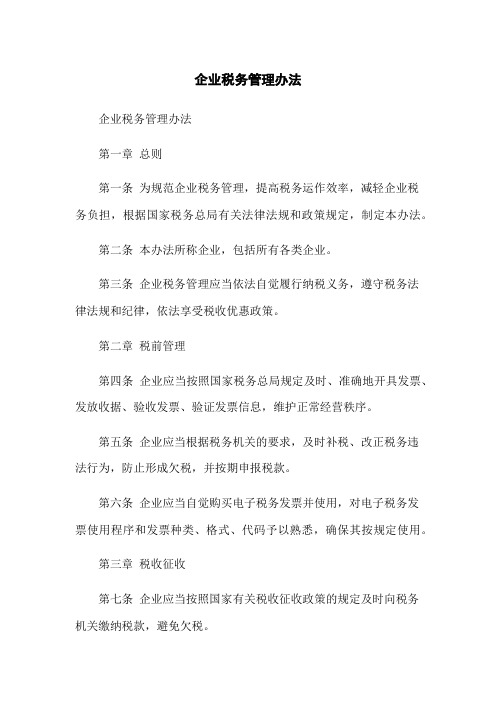 企业税务管理办法

企业税务管理办法

第一章 总则

第一条 为规范企业税务管理，提高税务运作效率，减轻企业税务负担，根据国家税务总局有关法律法规和政策规定，制定本办法。

第二条 本办法所称企业，包括所有各类企业。

第三条 企业税务管理应当依法自觉履行纳税义务，遵守税务法律法规和纪律，依法享受税收优惠政策。

第二章 税前管理

第四条 企业应当按照国家税务总局规定及时、准确地开具发票、发放收据、验收发票、验证发票信息，维护正常经营秩序。

第五条 企业应当根据税务机关的要求，及时补税、改正税务违法行为，防止形成欠税，并按期申报税款。

第六条 企业应当自觉购买电子税务发票并使用，对电子税务发票使用程序和发票种类、格式、代码予以熟悉，确保其按规定使用。

第三章 税收征收

第七条 企业应当按照国家有关税收征收政策的规定及时向税务机关缴纳税款，避免欠税。